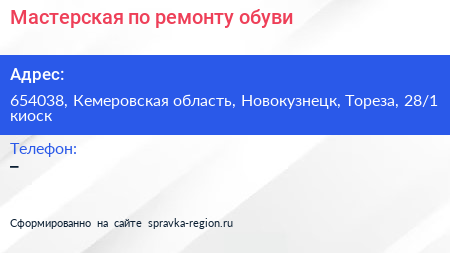 Мастерская по ремонту обуви

Адрес:

654038, Кемеровская область, Новокузнецк, Тореза, 28/1 киоск

Телефон:

–

Сформированно на сайте spravka-region.ru